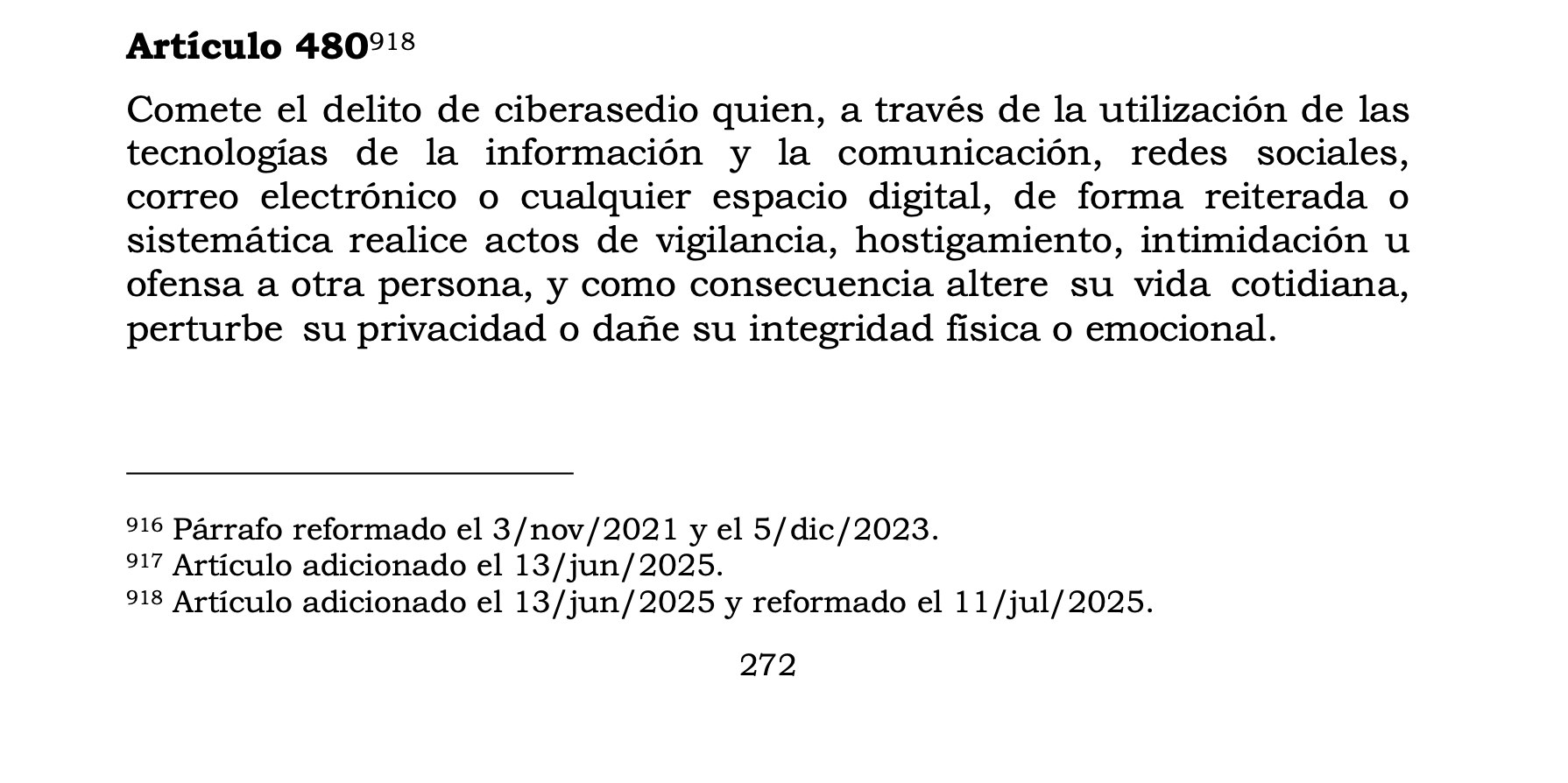 Artículo 480$^{918}$

Comete el delito de ciberasedio quien, a través de la utilización de las tecnologías de la información y la comunicación, redes sociales, correo electrónico o cualquier espacio digital, de forma reiterada o sistemática realice actos de vigilancia, hostigamiento, intimidación u ofensa a otra persona, y como consecuencia altere su vida cotidiana, perturbe su privacidad o dañe su integridad física o emocional.

$^{916}$ Párrafo reformado el 3/nov/2021 y el 5/dic/2023.
$^{917}$ Artículo adicionado el 13/jun/2025.
$^{918}$ Artículo adicionado el 13/jun/2025 y reformado el 11/jul/2025.

272